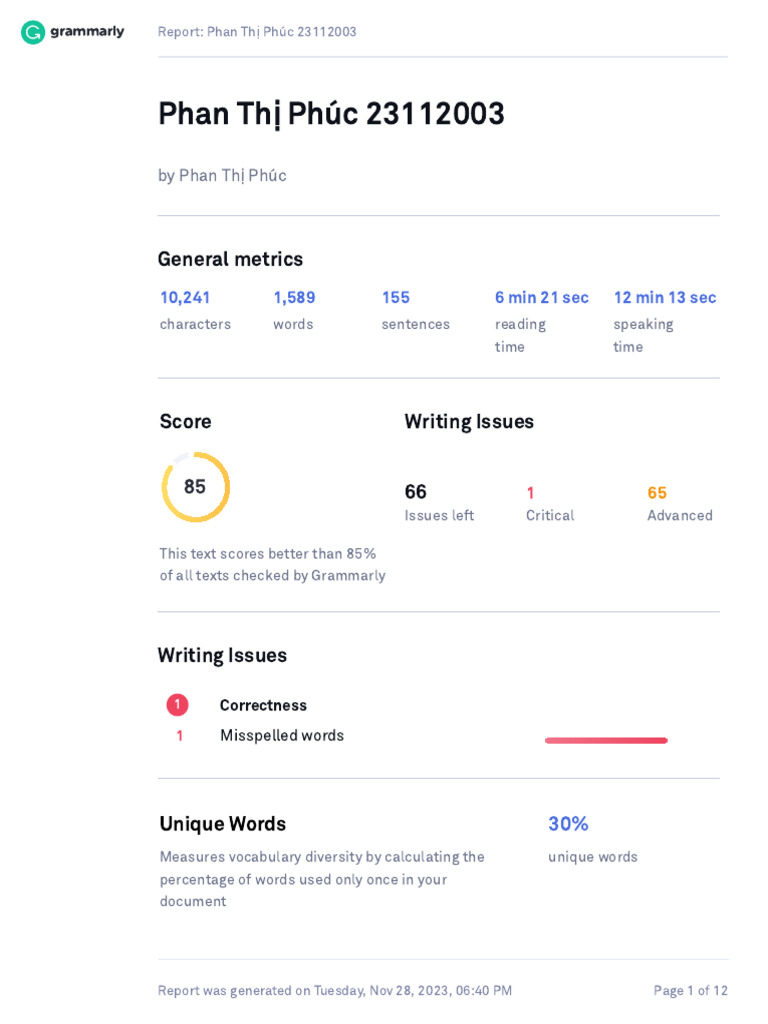 grammarly

Report: Phan Thị Phúc 23112003

Phan Thị Phúc 23112003

by Phan Thị Phúc

General metrics

10,241
characters

1,589
words

155
sentences

6 min 21 sec
reading time

12 min 13 sec
speaking time

Score

85

This text scores better than 85% of all texts checked by Grammarly

Writing Issues

66
Issues left

1
Critical

65
Advanced

Writing Issues

1 Correctness

1 Misspelled words

Unique Words

Measures vocabulary diversity by calculating the percentage of words used only once in your document

30%
unique words

Report was generated on Tuesday, Nov 28, 2023, 06:40 PM

Page 1 of 12